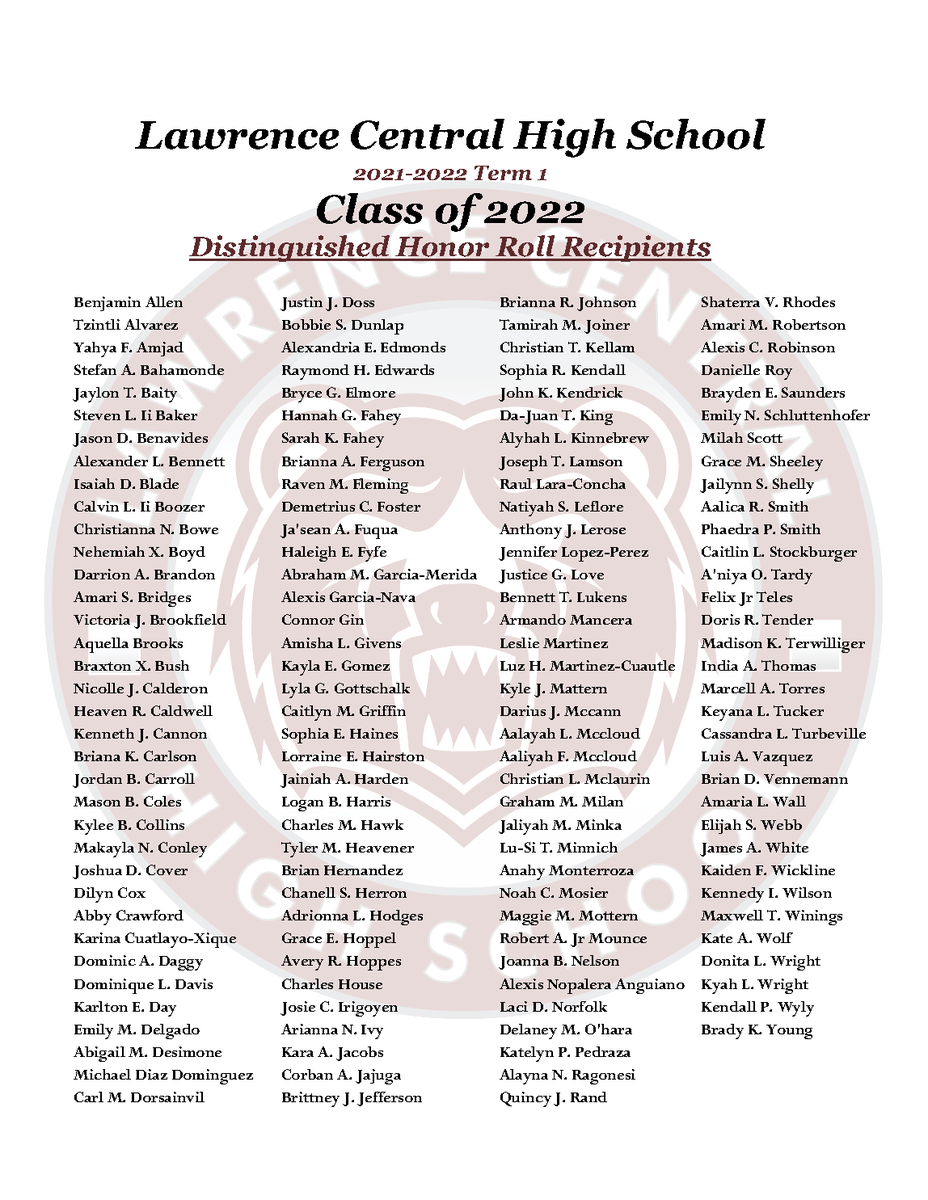 Lawrence Central High School

2021-2022 Term 1

Class of 2022

Distinguished Honor Roll Recipients

Benjamin Allen
Tzintli Alvarez
Yahya F. Amjad
Stefan A. Bahamonde
Jaylon T. Baity
Steven L. Ii Baker
Jason D. Benavides
Alexander L. Bennett
Isaiah D. Blade
Calvin L. Ii Boozer
Christianna N. Bowe
Nehemiah X. Boyd
Darrion A. Brandon
Amari S. Bridges
Victoria J. Brookfield
Aquella Brooks
Braxton X. Bush
Nicolle J. Calderon
Heaven R. Caldwell
Kenneth J. Cannon
Briana K. Carlson
Jordan B. Carroll
Mason B. Coles
Kylee B. Collins
Makayla N. Conley
Joshua D. Cover
Dilyn Cox
Abby Crawford
Karina Cuatlayo-Xique
Dominic A. Daggy
Dominique L. Davis
Karlton E. Day
Emily M. Delgado
Abigail M. Desimone
Michael Diaz Dominguez
Carl M. Dorsainvil

Justin J. Doss
Bobbie S. Dunlap
Alexandria E. Edmonds
Raymond H. Edwards
Bryce G. Elmore
Hannah G. Fahey
Sarah K. Fahey
Brianna A. Ferguson
Raven M. Fleming
Demetrius C. Foster
Ja'sean A. Fuqua
Haleigh E. Fyfe
Abraham M. Garcia-Merida
Alexis Garcia-Nava
Connor Gin
Amisha L. Givens
Kayla E. Gomez
Lyla G. Gottschalk
Caitlyn M. Griffin
Sophia E. Haines
Lorraine E. Hairston
Jainiah A. Harden
Logan B. Harris
Charles M. Hawk
Tyler M. Heavener
Brian Hernandez
Chanell S. Herron
Adrionna L. Hodges
Grace E. Hoppel
Avery R. Hoppes
Charles House
Josie C. Irigoyen
Arianna N. Ivy
Kara A. Jacobs
Corban A. Jajuga
Brittney J. Jefferson

Brianna R. Johnson
Tamirah M. Joiner
Christian T. Kellam
Sophia R. Kendall
John K. Kendrick
Da-Juan T. King
Alyhah L. Kinnebrew
Joseph T. Lamson
Raul Lara-Concha
Natiyah S. Leflore
Anthony J. Lerose
Jennifer Lopez-Perez
Justice G. Love
Bennett T. Lukens
Armando Mancera
Leslie Martinez
Luz H. Martinez-Cuautle
Kyle J. Mattern
Darius J. Mccann
Aalayah L. Mccloud
Aaliyah F. Mccloud
Christian L. Mclaurin
Graham M. Milan
Jaliyah M. Minka
Lu-Si T. Minnich
Anahy Monterroza
Noah C. Mosier
Maggie M. Mottern
Robert A. Jr Mounce
Joanna B. Nelson
Alexis Nopalera Anguiano
Laci D. Norfolk
Delaney M. O'hara
Katelyn P. Pedraza
Alayna N. Ragonesi
Quincy J. Rand

Shaterra V. Rhodes
Amari M. Robertson
Alexis C. Robinson
Danielle Roy
Brayden E. Saunders
Emily N. Schluttenhofer
Milah Scott
Grace M. Sheeley
Jailynn S. Shelly
Aalica R. Smith
Phaedra P. Smith
Caitlin L. Stockburger
A'niya O. Tardy
Felix Jr Teles
Doris R. Tender
Madison K. Terwilliger
India A. Thomas
Marcell A. Torres
Keyana L. Tucker
Cassandra L. Turbeville
Luis A. Vazquez
Brian D. Vennemann
Amaria L. Wall
Elijah S. Webb
James A. White
Kaiden F. Wickline
Kennedy I. Wilson
Maxwell T. Winings
Kate A. Wolf
Donita L. Wright
Kyah L. Wright
Kendall P. Wyly
Brady K. Young